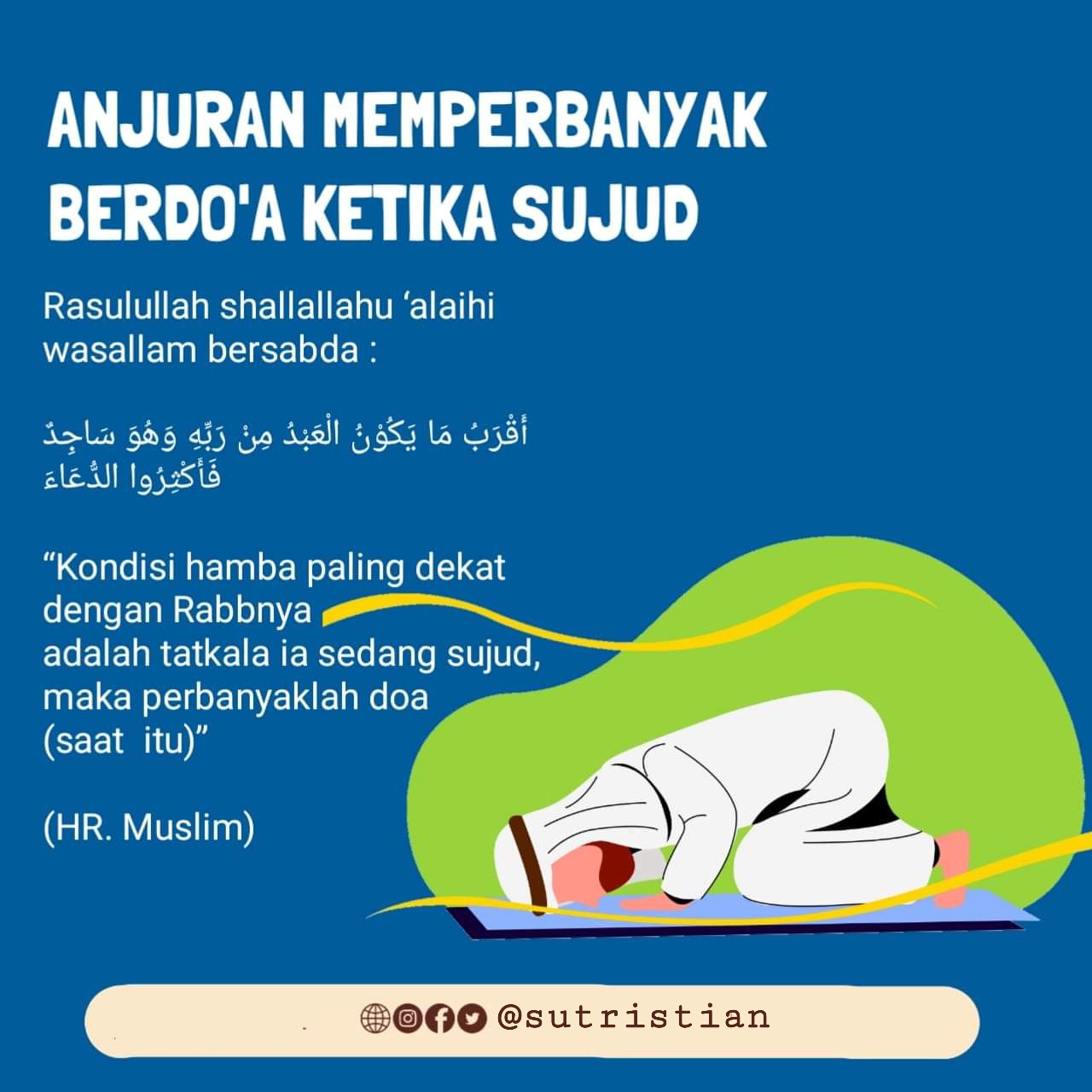 ANJURAN MEMPERBANYAK BERDO'A KETIKA SUJUD

Rasulullah shallallahu 'alaihi wasallam bersabda :

أَقْرَبُ مَا يَكُوْنُ الْعَبْدُ مِنْ رَبِّهِ وَهُوَ سَاجِدٌ فَأَكْثِرُوا الدُّعَاءَ

"Kondisi hamba paling dekat dengan Rabbnya adalah tatkala ia sedang sujud, maka perbanyaklah doa (saat itu)"

(HR. Muslim)

@sutristian